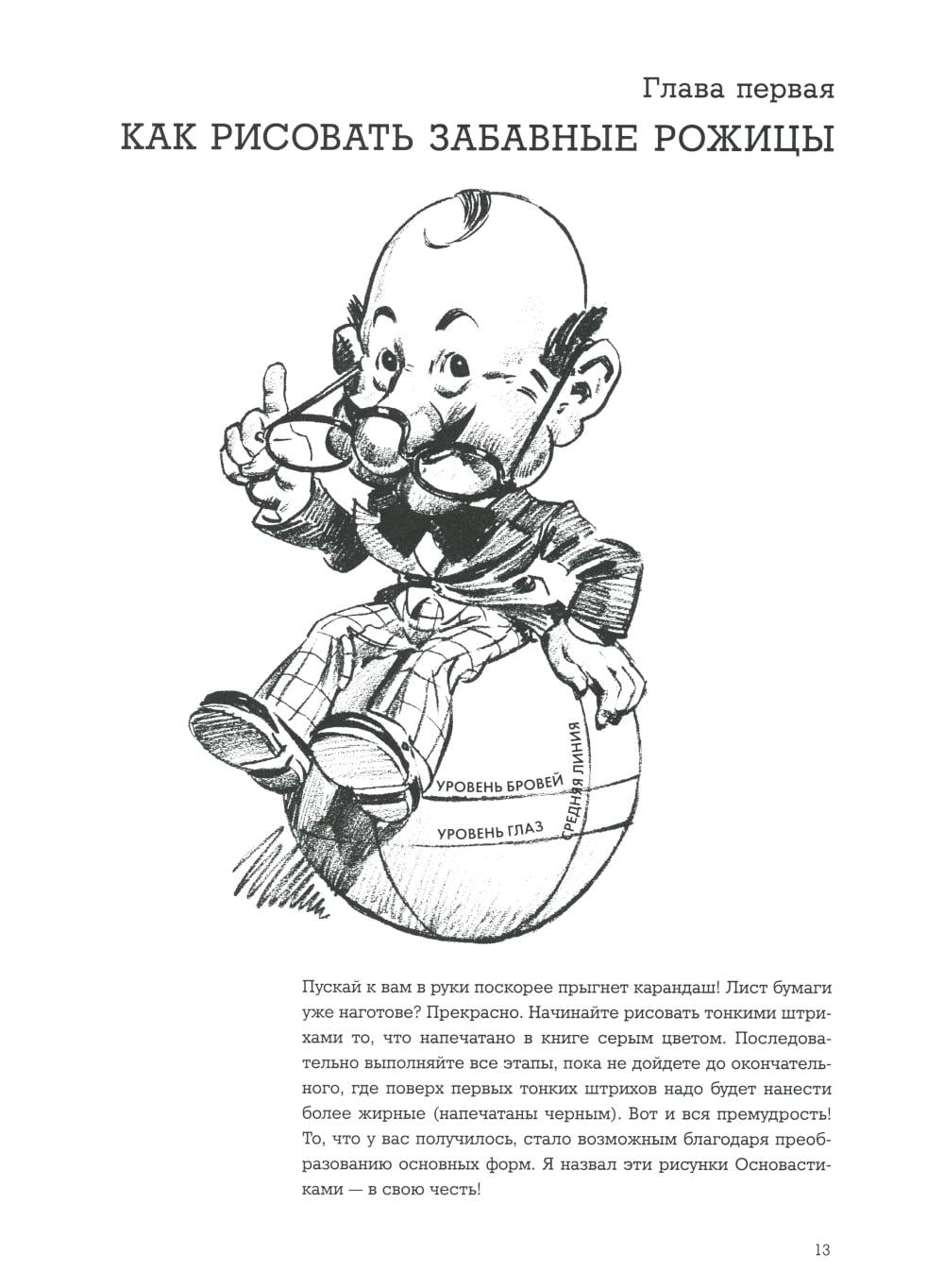 Глава первая

КАК РИСОВАТЬ ЗАБАВНЫЕ РОЖИЦЫ

УРОВЕНЬ БРОВЕЙ
УРОВЕНЬ ГЛАЗ
СРЕДНЯЯ ЛИНИЯ

Пускай к вам в руки поскорее прыгнет карандаш! Лист бумаги уже наготове? Прекрасно. Начинайте рисовать тонкими штрихами то, что напечатано в книге серым цветом. Последовательно выполняйте все этапы, пока не дойдете до окончательного, где поверх первых тонких штрихов надо будет нанести более жирные (напечатаны черным). Вот и вся премудрость! То, что у вас получилось, стало возможным благодаря преобразованию основных форм. Я назвал эти рисунки Основастиками — в свою честь!

13